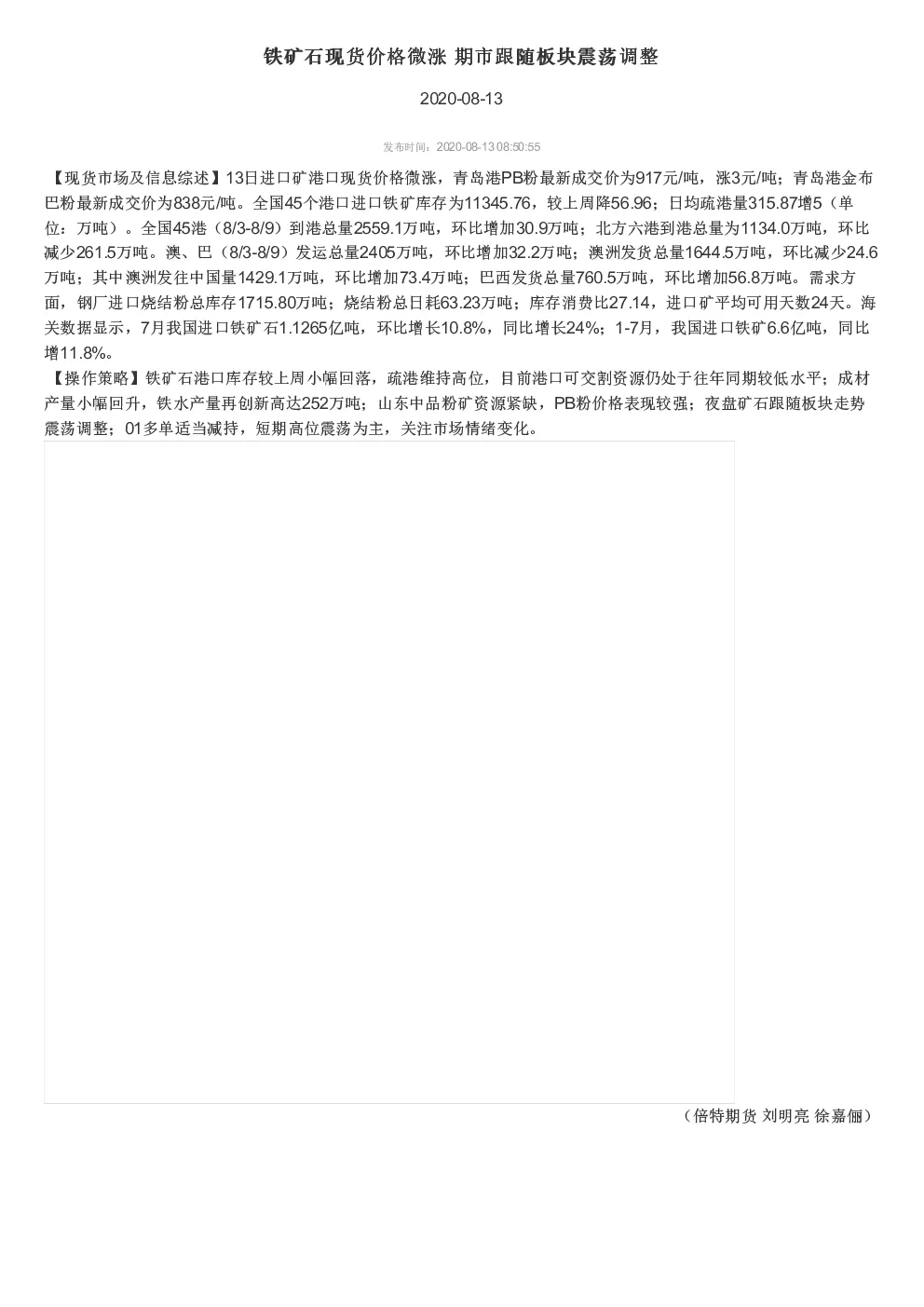 铁矿石现货价格微涨 期市跟随板块震荡调整

2020-08-13

发布时间：2020-08-13 08:50:55

【现货市场及信息综述】13日进口矿港口现货价格微涨，青岛港PB粉最新成交价为917元/吨，涨3元/吨；青岛港金布巴粉最新成交价为838元/吨。全国45个港口进口铁矿库存为11345.76，较上周降56.96；日均疏港量315.87增5（单位：万吨）。全国45港（8/3-8/9）到港总量2559.1万吨，环比增加30.9万吨；北方六港到港总量为1134.0万吨，环比减少261.5万吨。澳、巴（8/3-8/9）发运总量2405万吨，环比增加32.2万吨；澳洲发货总量1644.5万吨，环比减少24.6万吨；其中澳洲发往中国量1429.1万吨，环比增加73.4万吨；巴西发货总量760.5万吨，环比增加56.8万吨。需求方面，钢厂进口烧结粉总库存1715.80万吨；烧结粉总日耗63.23万吨；库存消费比27.14，进口矿平均可用天数24天。海关数据显示，7月我国进口铁矿石1.1265亿吨，环比增长10.8%，同比增长24%；1-7月，我国进口铁矿6.6亿吨，同比增11.8%。

【操作策略】铁矿石港口库存较上周小幅回落，疏港维持高位，目前港口可交割资源仍处于往年同期较低水平；成材产量小幅回升，铁水产量再创新高达252万吨；山东中品粉矿资源紧缺，PB粉价格表现较强；夜盘矿石跟随板块走势震荡调整；01多单适当减持，短期高位震荡为主，关注市场情绪变化。

（倍特期货 刘明亮 徐嘉俪）